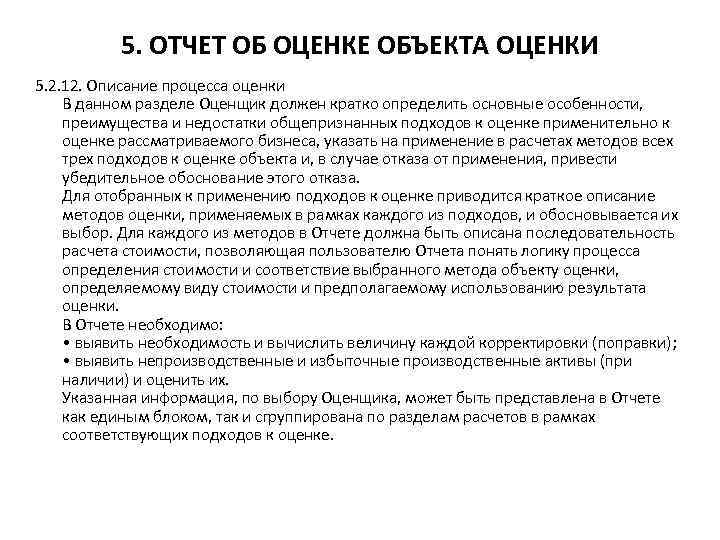 5. ОТЧЕТ ОБ ОЦЕНКЕ ОБЪЕКТА ОЦЕНКИ

5.2.12. Описание процесса оценки

В данном разделе Оценщик должен кратко определить основные особенности, преимущества и недостатки общепризнанных подходов к оценке применительно к оценке рассматриваемого бизнеса, указать на применение в расчетах методов всех трех подходов к оценке объекта и, в случае отказа от применения, привести убедительное обоснование этого отказа.

Для отобранных к применению подходов к оценке приводится краткое описание методов оценки, применяемых в рамках каждого из подходов, и обосновывается их выбор. Для каждого из методов в Отчете должна быть описана последовательность расчета стоимости, позволяющая пользователю Отчета понять логику процесса определения стоимости и соответствие выбранного метода объекту оценки, определяемому виду стоимости и предполагаемому использованию результата оценки.

В Отчете необходимо:
• выявить необходимость и вычислить величину каждой корректировки (поправки);
• выявить непроизводственные и избыточные производственные активы (при наличии) и оценить их.

Указанная информация, по выбору Оценщика, может быть представлена в Отчете как единым блоком, так и сгруппирована по разделам расчетов в рамках соответствующих подходов к оценке.